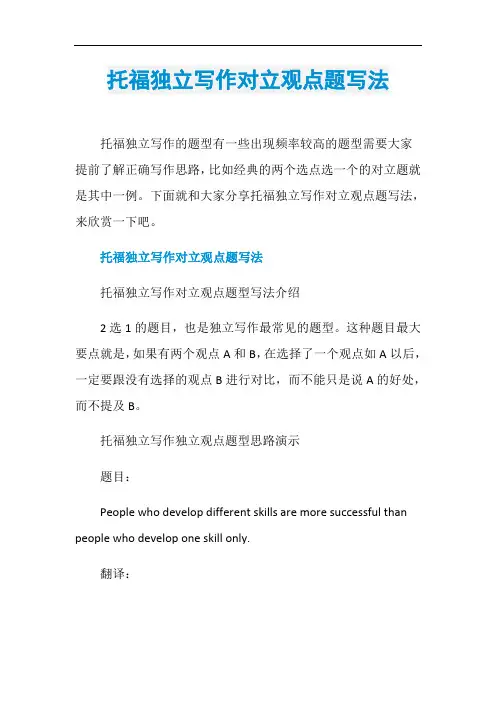 托福独立写作对立观点题写法

托福独立写作的题型有一些出现频率较高的题型需要大家提前了解正确写作思路，比如经典的两个选点选一个的对立题就是其中一例。下面就和大家分享托福独立写作对立观点题写法，来欣赏一下吧。

托福独立写作对立观点题写法

托福独立写作对立观点题型写法介绍

2 选 1 的题目，也是独立写作最常见的题型。这种题目最大要点就是，如果有两个观点 A 和 B，在选择了一个观点如 A 以后，一定要跟没有选择的观点 B 进行对比，而不能只是说 A 的好处，而不提及 B。

托福独立写作独立观点题型思路演示

题目：

People who develop different skills are more successful than people who develop one skill only.

翻译：